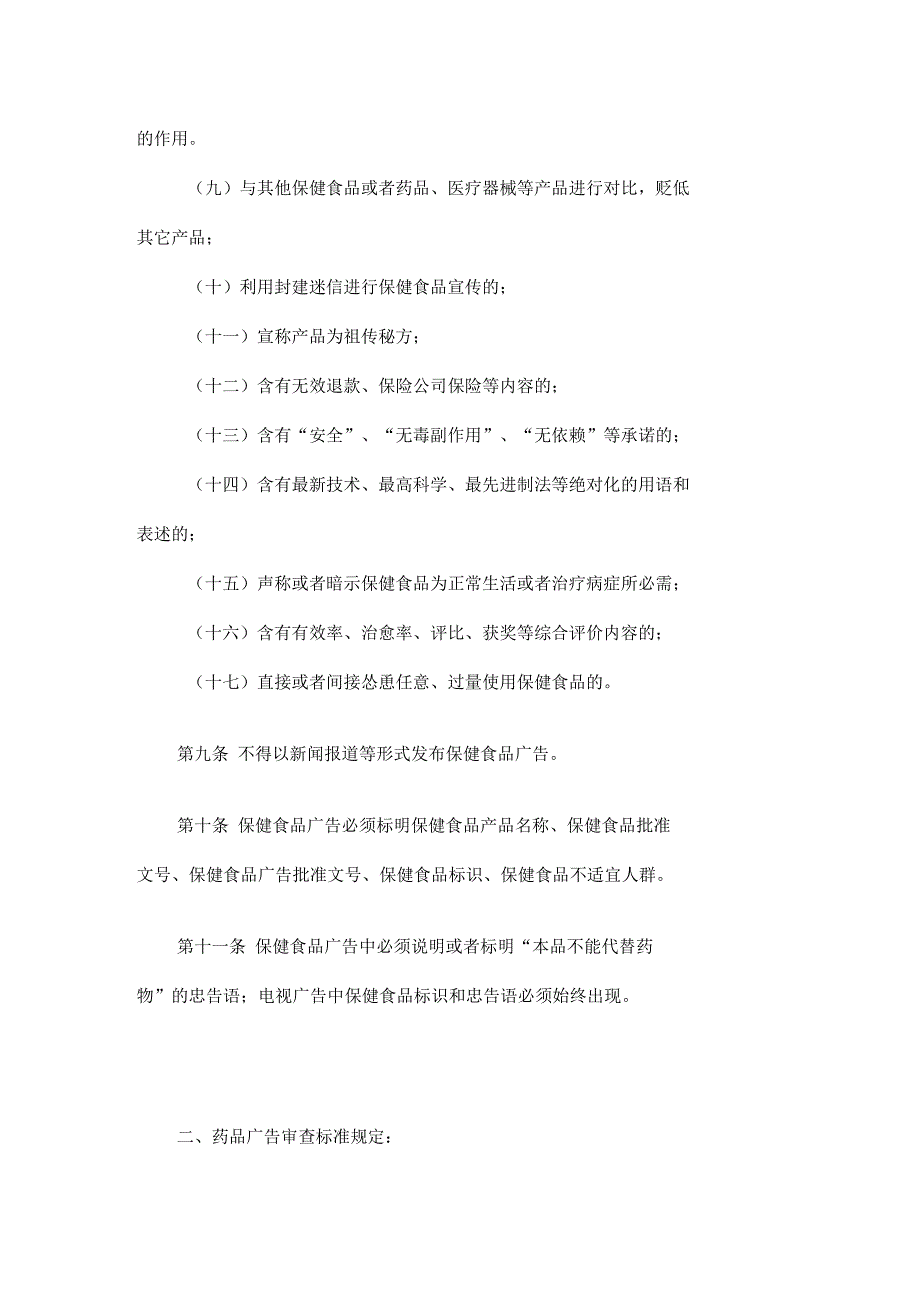 的作用。

（九）与其他保健食品或者药品、医疗器械等产品进行对比，贬低其它产品；

（十）利用封建迷信进行保健食品宣传的；

（十一）宣称产品为祖传秘方；

（十二）含有无效退款、保险公司保险等内容的；

（十三）含有“安全”、“无毒副作用”、“无依赖”等承诺的；

（十四）含有最新技术、最高科学、最先进制法等绝对化的用语和表述的；

（十五）声称或者暗示保健食品为正常生活或者治疗病症所必需；

（十六）含有有效率、治愈率、评比、获奖等综合评价内容的；

（十七）直接或者间接怂恿任意、过量使用保健食品的。

第九条 不得以新闻报道等形式发布保健食品广告。

第十条 保健食品广告必须标明保健食品产品名称、保健食品批准文号、保健食品广告批准文号、保健食品标识、保健食品不适宜人群。

第十一条 保健食品广告中必须说明或者标明“本品不能代替药物”的忠告语；电视广告中保健食品标识和忠告语必须始终出现。

二、药品广告审查标准规定：